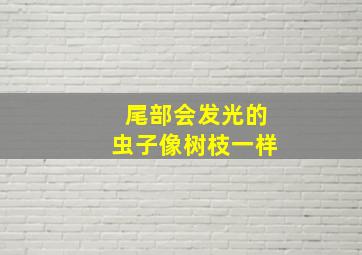 尾部会发光的
虫子像树枝一样